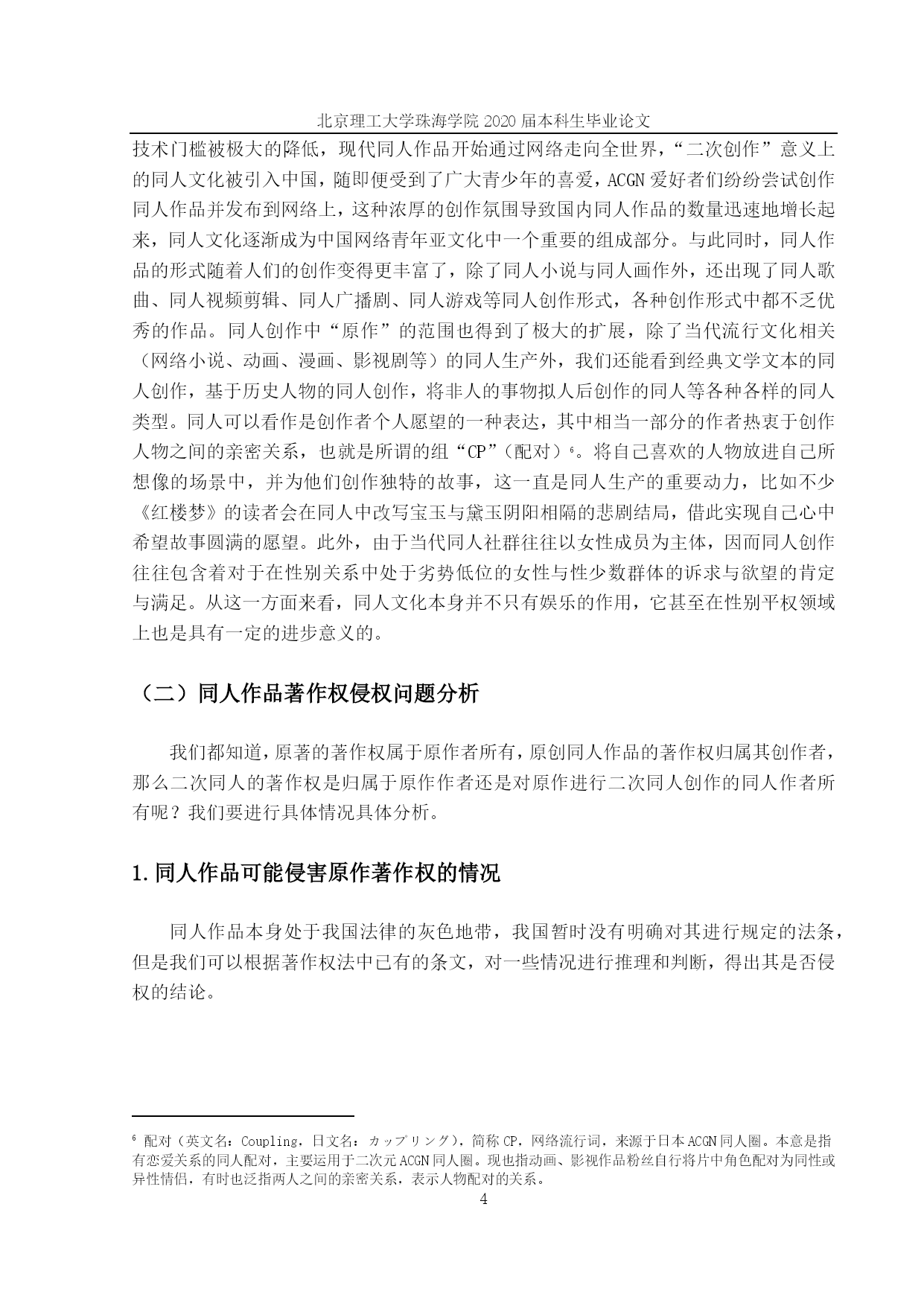 北京理工大学珠海学院 2020 届本科生毕业论文

技术门槛被极大的降低，现代同人作品开始通过网络走向全世界，“二次创作”意义上的同人文化被引入中国，随即便受到了广大青少年的喜爱，ACGN 爱好者们纷纷尝试创作同人作品并发布到网络上，这种浓厚的创作氛围导致国内同人作品的数量迅速地增长起来，同人文化逐渐成为中国网络青年亚文化中一个重要的组成部分。与此同时，同人作品的形式随着人们的创作变得更丰富了，除了同人小说与同人画作外，还出现了同人歌曲、同人视频剪辑、同人广播剧、同人游戏等同人创作形式，各种创作形式中都不乏优秀的作品。同人创作中“原作”的范围也得到了极大的扩展，除了当代流行文化相关（网络小说、动画、漫画、影视剧等）的同人生产外，我们还能看到经典文学文本的同人创作，基于历史人物的同人创作，将非人的事物拟人后创作的同人等各种各样的同人类型。同人可以看作是创作者个人愿望的一种表达，其中相当一部分的作者热衷于创作人物之间的亲密关系，也就是所谓的组“CP”（配对）$^6$。将自己喜欢的人物放进自己所想像的场景中，并为他们创作独特的故事，这一直是同人生产的重要动力，比如不少《红楼梦》的读者会在同人中改写宝玉与黛玉阴阳相隔的悲剧结局，借此实现自己心中希望故事圆满的愿望。此外，由于当代同人社群往往以女性成员为主体，因而同人创作往往包含着对于在性别关系中处于劣势低位的女性与性少数群体的诉求与欲望的肯定与满足。从这一方面来看，同人文化本身并不只有娱乐的作用，它甚至在性别平权领域上也是具有一定的进步意义的。

（二）同人作品著作权侵权问题分析

我们都知道，原著的著作权属于原作者所有，原创同人作品的著作权归属其创作者，那么二次同人的著作权是归属于原作作者还是对原作进行二次同人创作的同人作者所有呢？我们要进行具体情况具体分析。

1.同人作品可能侵害原作著作权的情况

同人作品本身处于我国法律的灰色地带，我国暂时没有明确对其进行规定的法条，但是我们可以根据著作权法中已有的条文，对一些情况进行推理和判断，得出其是否侵权的结论。

$^6$ 配对（英文名：Coupling，日文名：カップリング），简称 CP，网络流行词，来源于日本 ACGN 同人圈。本意是指有恋爱关系的同人配对，主要运用于二次元 ACGN 同人圈。现也指动画、影视作品粉丝自行将片中角色配对为同性或异性情侣，有时也泛指两人之间的亲密关系，表示人物配对的关系。

4